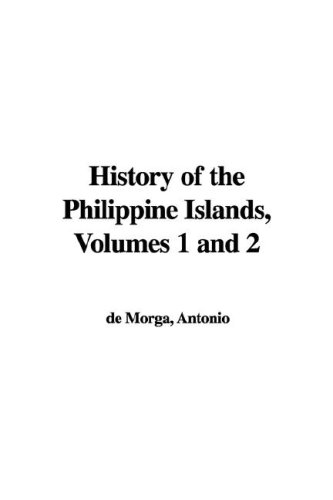 History of the Philippine Islands, Volumes 1 and 2

de Morga, Antonio